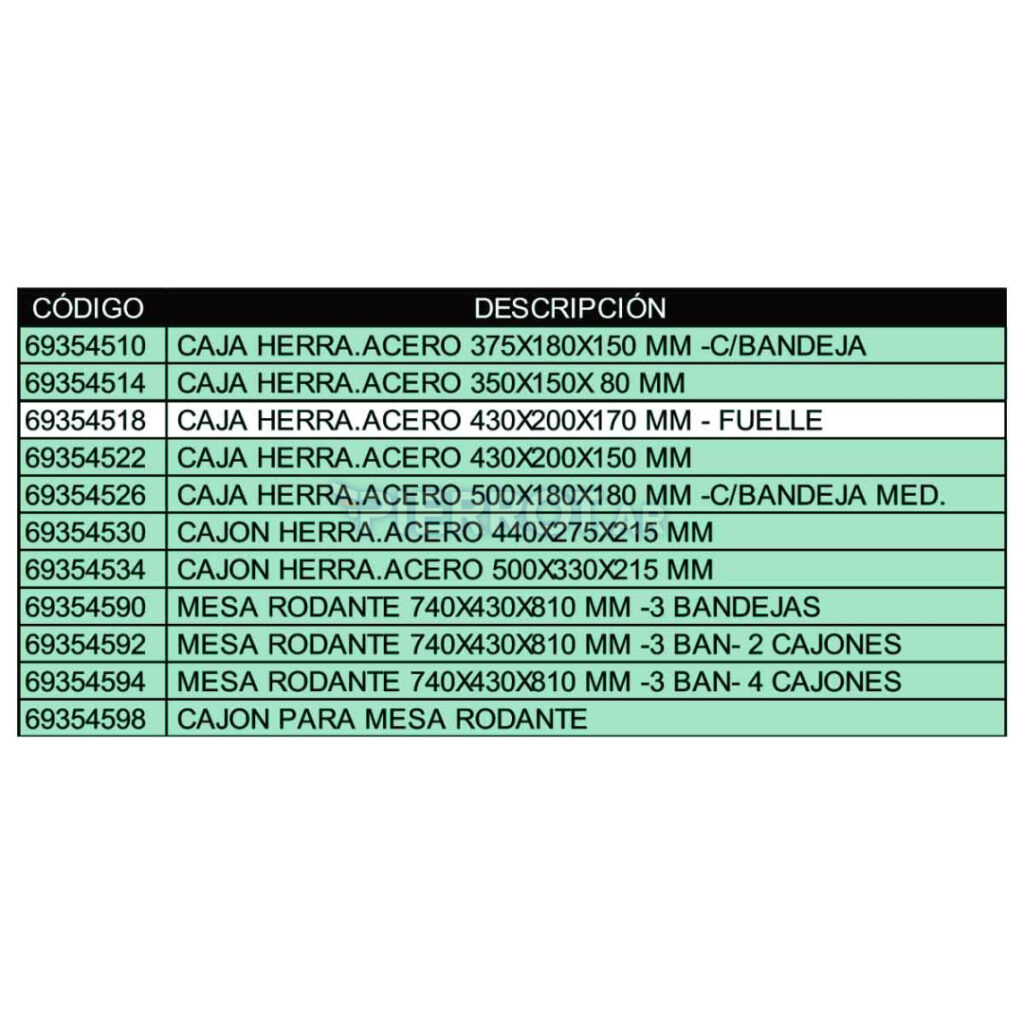 | CÓDIGO | DESCRIPCIÓN |
|---|---|
| 69354510 | CAJA HERRA.ACERO 375X180X150 MM -C/BANDEJA |
| 69354514 | CAJA HERRA.ACERO 350X150X 80 MM |
| 69354518 | CAJA HERRA.ACERO 430X200X170 MM - FUELLE |
| 69354522 | CAJA HERRA.ACERO 430X200X150 MM |
| 69354526 | CAJA HERRA.ACERO 500X180X180 MM -C/BANDEJA MED. |
| 69354530 | CAJON HERRA.ACERO 440X275X215 MM |
| 69354534 | CAJON HERRA.ACERO 500X330X215 MM |
| 69354590 | MESA RODANTE 740X430X810 MM -3 BANDEJAS |
| 69354592 | MESA RODANTE 740X430X810 MM -3 BAN- 2 CAJONES |
| 69354594 | MESA RODANTE 740X430X810 MM -3 BAN- 4 CAJONES |
| 69354598 | CAJON PARA MESA RODANTE |

FERROLAR